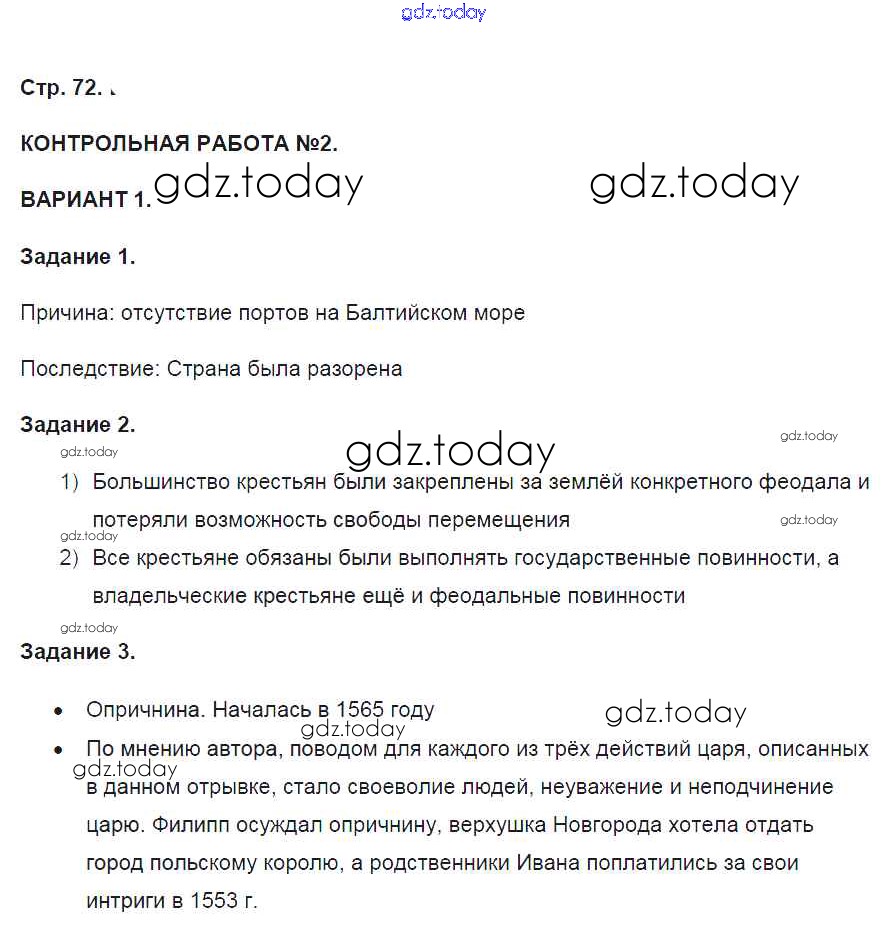 gdz.today

Стр. 72.

КОНТРОЛЬНАЯ РАБОТА №2.

ВАРИАНТ 1. gdz.today gdz.today

Задание 1.

Причина: отсутствие портов на Балтийском море

Последствие: Страна была разорена

Задание 2.

gdz.today gdz.today gdz.today

1) Большинство крестьян были закреплены за землёй конкретного феодала и потеряли возможность свободы перемещения

gdz.today gdz.today

2) Все крестьяне обязаны были выполнять государственные повинности, а владельческие крестьяне ещё и феодальные повинности

gdz.today

Задание 3.

• Опричнина. Началась в 1565 году gdz.today gdz.today

• По мнению автора, поводом для каждого из трёх действий царя, описанных в данном отрывке, стало своеволие людей, неуважение и неподчинение царю. Филипп осуждал опричнину, верхушка Новгорода хотела отдать город польскому королю, а родственники Ивана поплатились за свои интриги в 1553 г.

gdz.today